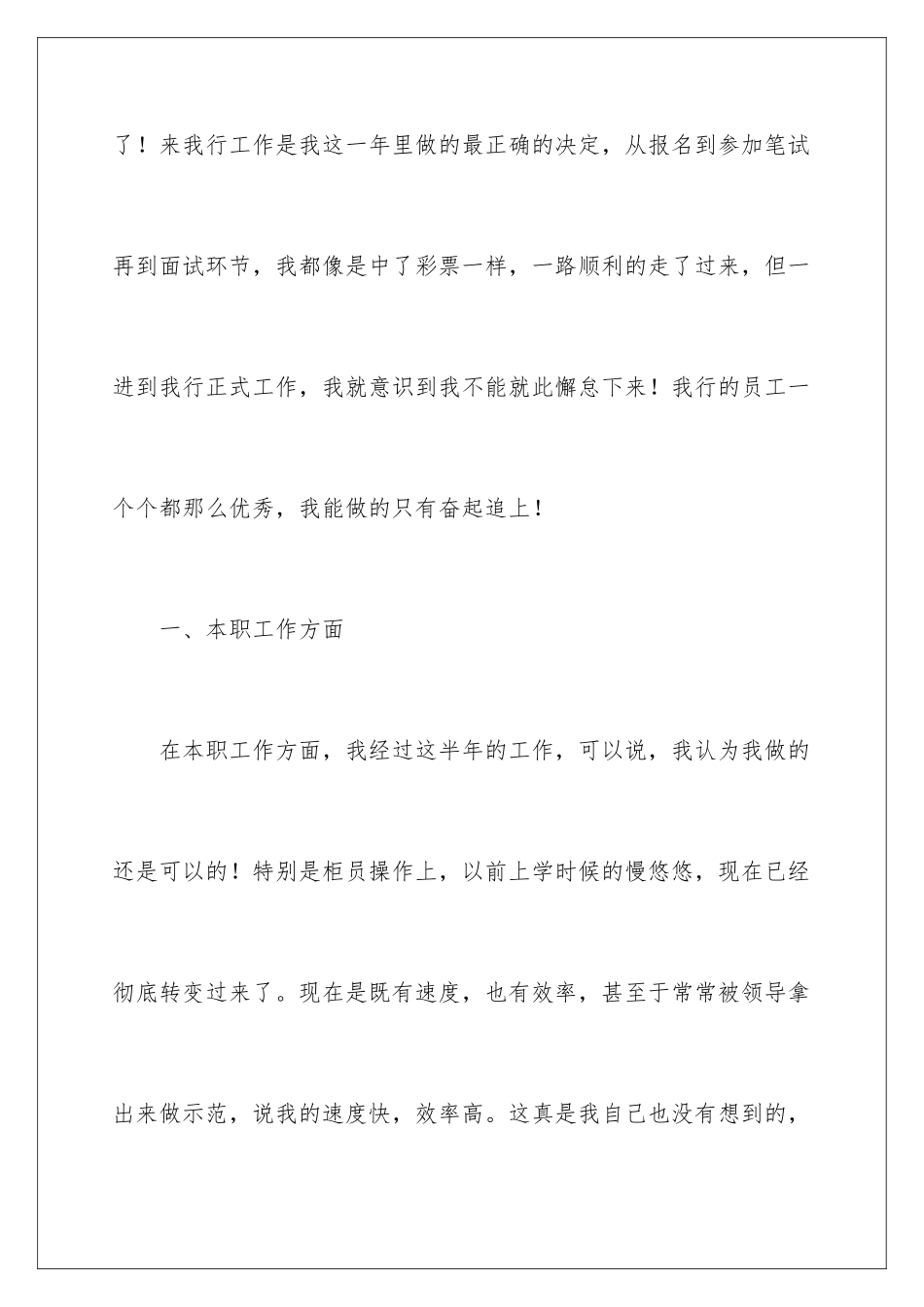 了！来我行工作是我这一年里做的最正确的决定，从报名到参加笔试再到面试环节，我都像是中了彩票一样，一路顺利的走了过来，但一进到我行正式工作，我就意识到我不能就此懈怠下来！我行的员工一个个都那么优秀，我能做的只有奋起追上！

一、本职工作方面

在本职工作方面，我经过这半年的工作，可以说，我认为我做的还是可以的！特别是柜员操作上，以前上学时候的慢悠悠，现在已经彻底转变过来了。现在是既有速度，也有效率，甚至于常常被领导拿出来做示范，说我的速度快，效率高。这真是我自己也没有想到的，